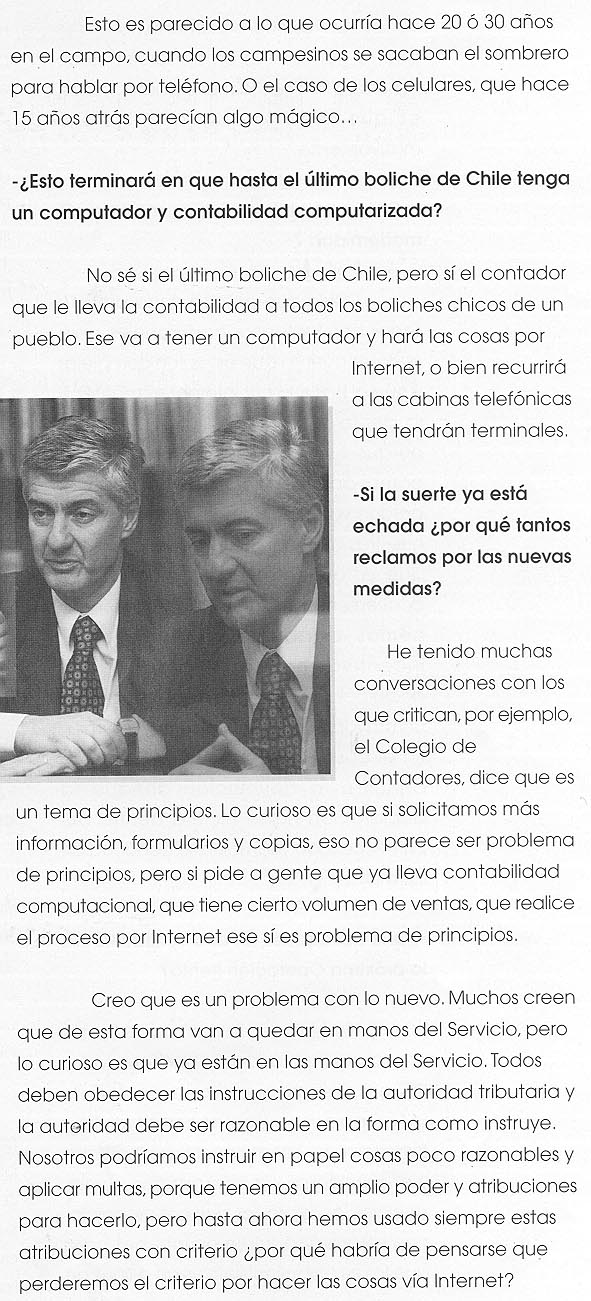 Esto es parecido a lo que ocurría hace 20 ó 30 años en el campo, cuando los campesinos se sacaban el sombrero para hablar por teléfono. O el caso de los celulares, que hace 15 años atrás parecían algo mágico...

-¿Esto terminará en que hasta el último boliche de Chile tenga un computador y contabilidad computarizada?

No sé si el último boliche de Chile, pero sí el contador que le lleva la contabilidad a todos los boliches chicos de un pueblo. Ese va a tener un computador y hará las cosas por Internet, o bien recurrirá a las cabinas telefónicas que tendrán terminales.

-Si la suerte ya está echada ¿por qué tantos reclamos por las nuevas medidas?

He tenido muchas conversaciones con los que critican, por ejemplo, el Colegio de Contadores, dice que es un tema de principios. Lo curioso es que si solicitamos más información, formularios y copias, eso no parece ser problema de principios, pero si pide a gente que ya lleva contabilidad computacional, que tiene cierto volumen de ventas, que realice el proceso por Internet ese sí es problema de principios.

Creo que es un problema con lo nuevo. Muchos creen que de esta forma van a quedar en manos del Servicio, pero lo curioso es que ya están en las manos del Servicio. Todos deben obedecer las instrucciones de la autoridad tributaria y la autoridad debe ser razonable en la forma como instruye. Nosotros podríamos instruir en papel cosas poco razonables y aplicar multas, porque tenemos un amplio poder y atribuciones para hacerlo, pero hasta ahora hemos usado siempre estas atribuciones con criterio ¿por qué habría de pensarse que perderemos el criterio por hacer las cosas vía Internet?